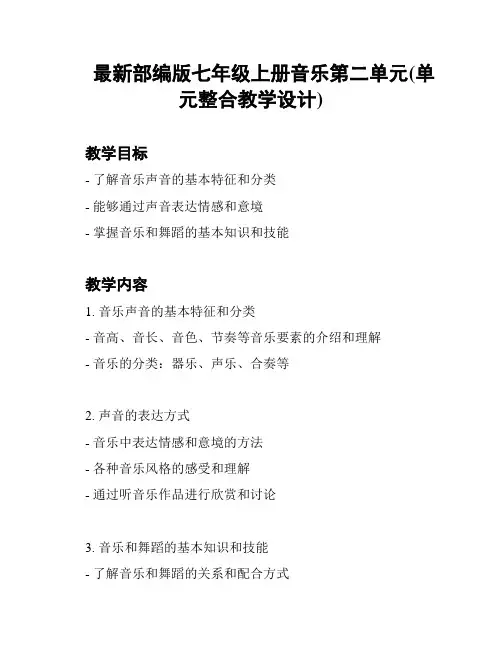 最新部编版七年级上册音乐第二单元(单元整合教学设计)

教学目标

- 了解音乐声音的基本特征和分类

- 能够通过声音表达情感和意境

- 掌握音乐和舞蹈的基本知识和技能

教学内容

1. 音乐声音的基本特征和分类

- 音高、音长、音色、节奏等音乐要素的介绍和理解

- 音乐的分类：器乐、声乐、合奏等

2. 声音的表达方式

- 音乐中表达情感和意境的方法

- 各种音乐风格的感受和理解

- 通过听音乐作品进行欣赏和讨论

3. 音乐和舞蹈的基本知识和技能

- 了解音乐和舞蹈的关系和配合方式